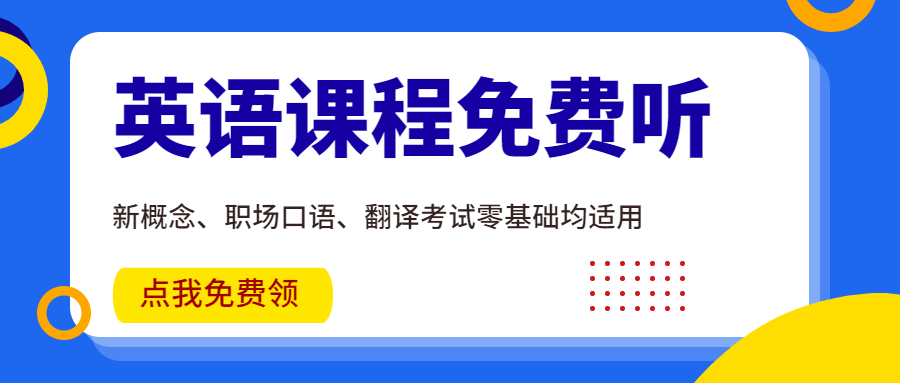 英语课程免费听

新概念、职场口语、翻译考试零基础均适用

点我免费领